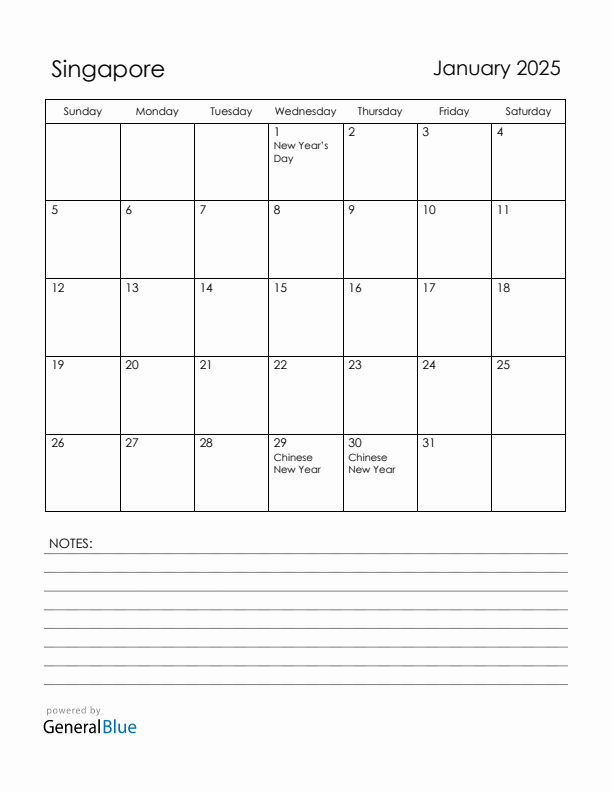 Singapore

January 2025

| Sunday | Monday | Tuesday | Wednesday | Thursday | Friday | Saturday |
|---|---|---|---|---|---|---|
| | | | 1 New Year's Day | 2 | 3 | 4 |
| 5 | 6 | 7 | 8 | 9 | 10 | 11 |
| 12 | 13 | 14 | 15 | 16 | 17 | 18 |
| 19 | 20 | 21 | 22 | 23 | 24 | 25 |
| 26 | 27 | 28 | 29 Chinese New Year | 30 Chinese New Year | 31 | |

NOTES:

powered by
GeneralBlue